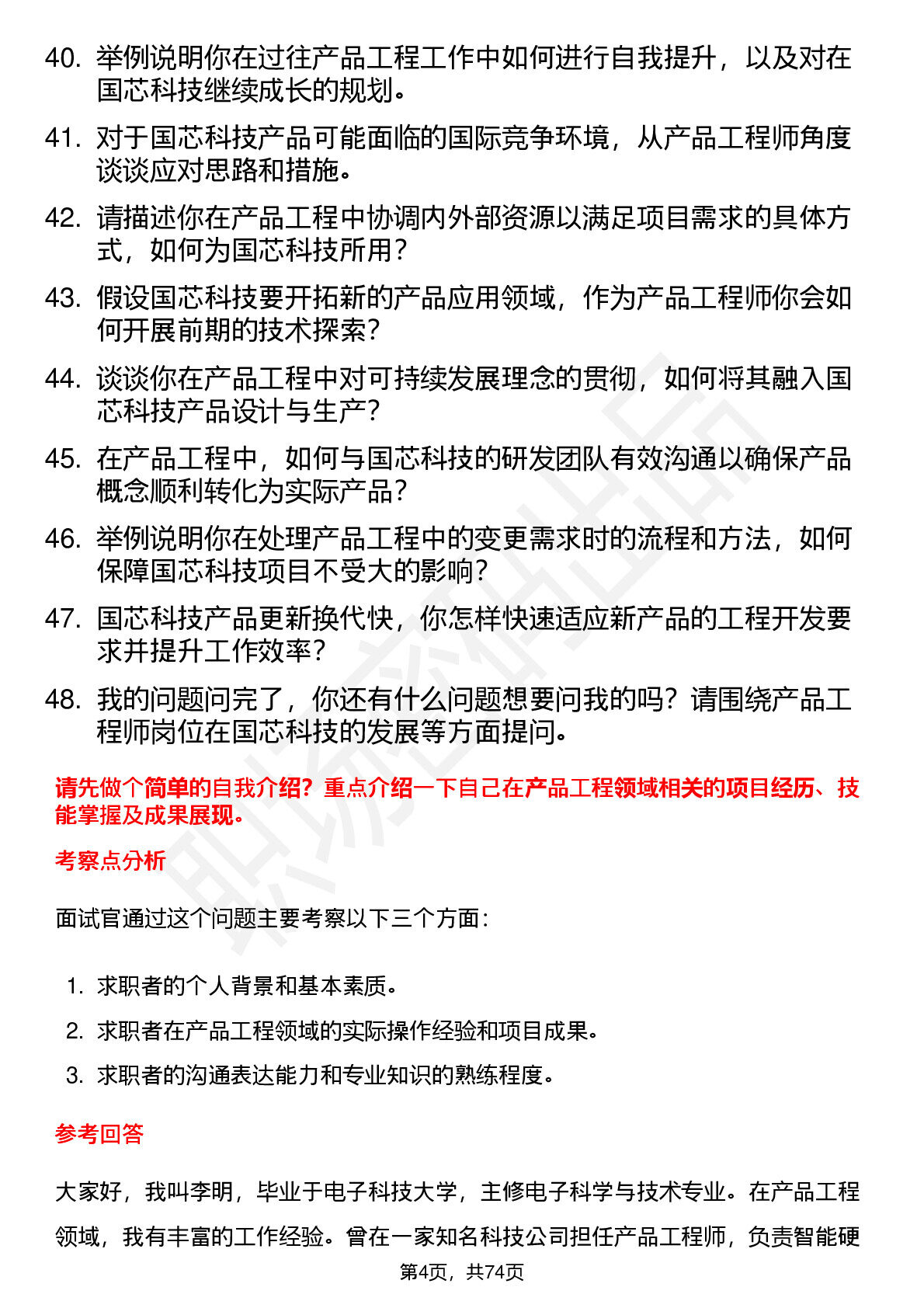 40. 举例说明你在过往产品工程工作中如何进行自我提升，以及对在国芯科技继续成长的规划。

41. 对于国芯科技产品可能面临的国际竞争环境，从产品工程师角度谈谈应对思路和措施。

42. 请描述你在产品工程中协调内外部资源以满足项目需求的具体方式，如何为国芯科技所用？

43. 假设国芯科技要开拓新的产品应用领域，作为产品工程师你会如何开展前期的技术探索？

44. 谈谈你在产品工程中对可持续发展理念的贯彻，如何将其融入国芯科技产品设计与生产？

45. 在产品工程中，如何与国芯科技的研发团队有效沟通以确保产品概念顺利转化为实际产品？

46. 举例说明你在处理产品工程中的变更需求时的流程和方法，如何保障国芯科技项目不受大的影响？

47. 国芯科技产品更新换代快，你怎样快速适应新产品的工程开发要求并提升工作效率？

48. 我的问题问完了，你还有什么问题想要问我的吗？请围绕产品工程师岗位在国芯科技的发展等方面提问。

请先做个简单的自我介绍？重点介绍一下自己在产品工程领域相关的项目经历、技能掌握及成果展现。

考察点分析

面试官通过这个问题主要考察以下三个方面：

1. 求职者的个人背景和基本素质。
2. 求职者在产品工程领域的实际操作经验和项目成果。
3. 求职者的沟通表达能力和专业知识的熟练程度。

参考回答

大家好，我叫李明，毕业于电子科技大学，主修电子科学与技术专业。在产品工程领域，我有丰富的工作经验。曾在一家知名科技公司担任产品工程师，负责智能硬

第4页，共74页